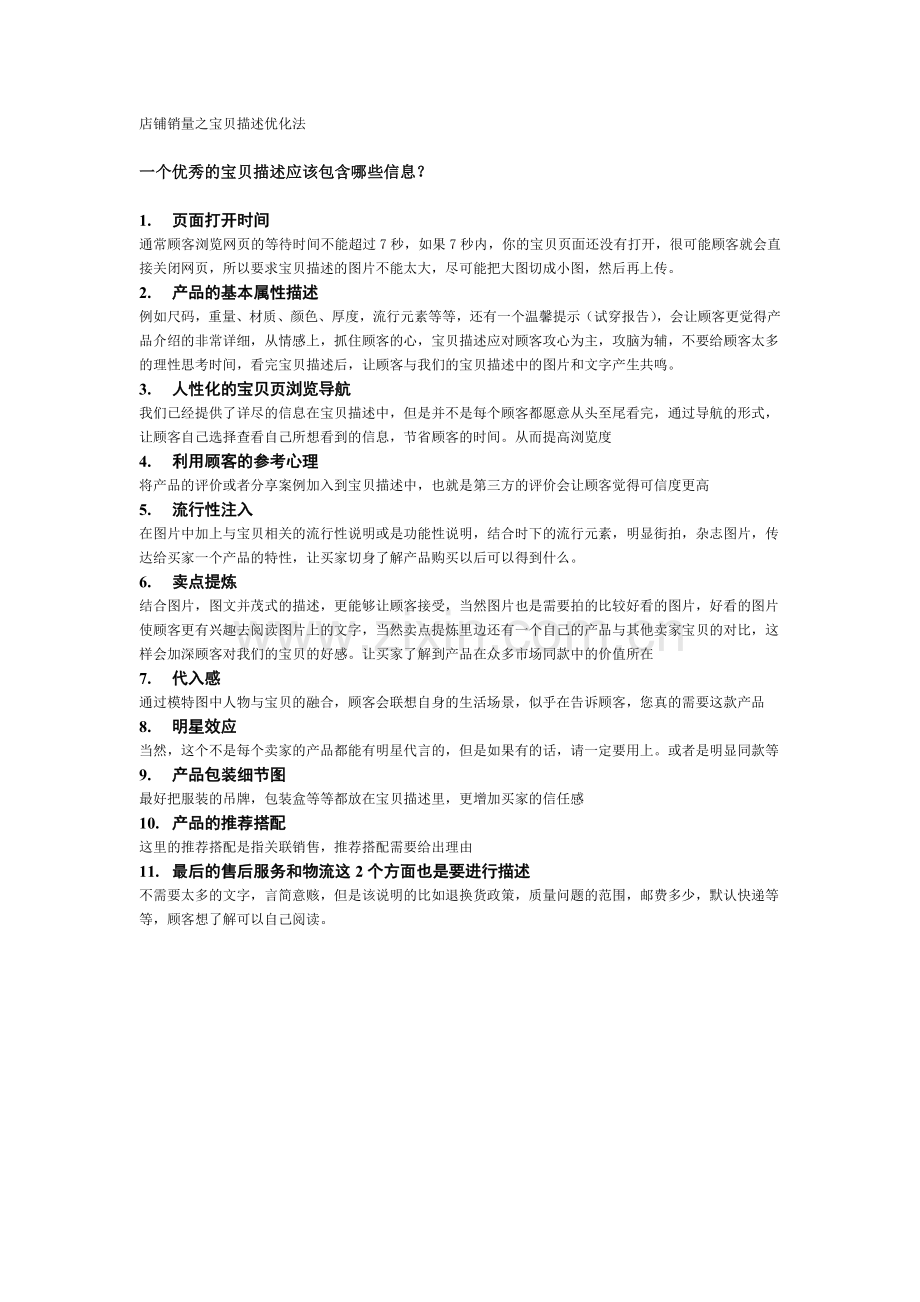 店铺销量之宝贝描述优化法

一个优秀的宝贝描述应该包含哪些信息？

1. 页面打开时间
通常顾客浏览网页的等待时间不能超过 7 秒，如果 7 秒内，你的宝贝页面还没有打开，很可能顾客就会直接关闭网页，所以要求宝贝描述的图片不能太大，尽可能把大图切成小图，然后再上传。

2. 产品的基本属性描述
例如尺码，重量、材质、颜色、厚度，流行元素等等，还有一个温馨提示（试穿报告），会让顾客更觉得产品介绍的非常详细，从情感上，抓住顾客的心，宝贝描述应对顾客攻心为主，攻脑为辅，不要给顾客太多的理性思考时间，看完宝贝描述后，让顾客与我们的宝贝描述中的图片和文字产生共鸣。

3. 人性化的宝贝页浏览导航
我们已经提供了详尽的信息在宝贝描述中，但是并不是每个顾客都愿意从头至尾看完，通过导航的形式，让顾客自己选择查看自己所想看到的信息，节省顾客的时间。从而提高浏览度

4. 利用顾客的参考心理
将产品的评价或者分享案例加入到宝贝描述中，也就是第三方的评价会让顾客觉得可信度更高

5. 流行性注入
在图片中加上与宝贝相关的流行性说明或是功能性说明，结合时下的流行元素，明显街拍，杂志图片，传达给买家一个产品的特性，让买家切身了解产品购买以后可以得到什么。

6. 卖点提炼
结合图片，图文并茂式的描述，更能够让顾客接受，当然图片也是需要拍的比较好看的图片，好看的图片使顾客更有兴趣去阅读图片上的文字，当然卖点提炼里边还有一个自己的产品与其他卖家宝贝的对比，这样会加深顾客对我们的宝贝的好感。让买家了解到产品在众多市场同款中的价值所在

7. 代入感
通过模特图中人物与宝贝的融合，顾客会联想自身的生活场景，似乎在告诉顾客，您真的需要这款产品

8. 明星效应
当然，这个不是每个卖家的产品都能有明星代言的，但是如果有的话，请一定要用上。或者是明显同款等

9. 产品包装细节图
最好把服装的吊牌，包装盒等等都放在宝贝描述里，更增加买家的信任感

10. 产品的推荐搭配
这里的推荐搭配是指关联销售，推荐搭配需要给出理由

11. 最后的售后服务和物流这 2 个方面也是要进行描述
不需要太多的文字，言简意赅，但是该说明的比如退换货政策，质量问题的范围，邮费多少，默认快递等等，顾客想了解可以自己阅读。